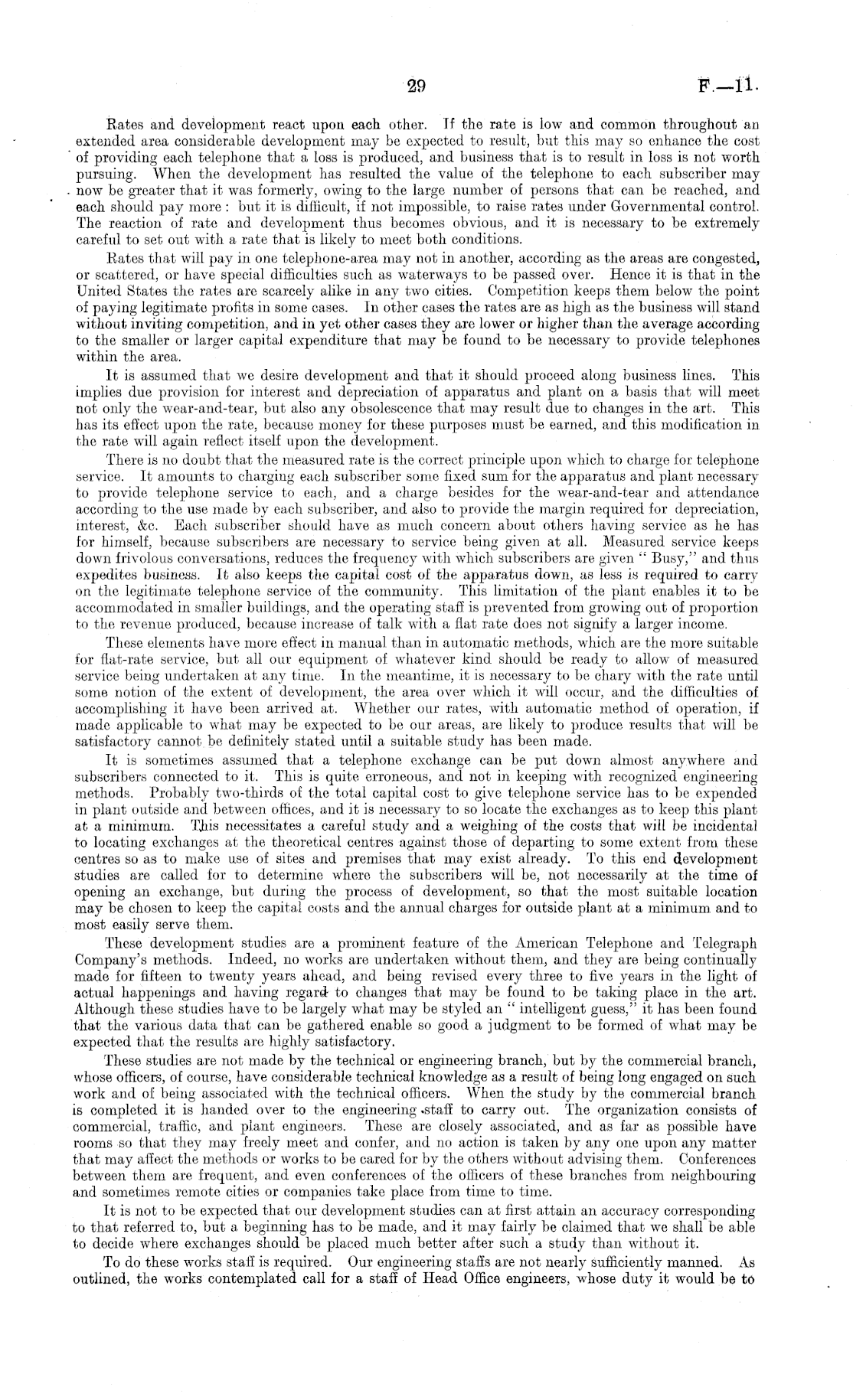 29 F.—11.

Rates and development react upon each other. If the rate is low and common throughout an extended area considerable development may be expected to result, but this may so enhance the cost of providing each telephone that a loss is produced, and business that is to result in loss is not worth pursuing. When the development has resulted the value of the telephone to each subscriber may now be greater that it was formerly, owing to the large number of persons that can be reached, and each should pay more: but it is difficult, if not impossible, to raise rates under Governmental control. The reaction of rate and development thus becomes obvious, and it is necessary to be extremely careful to set out with a rate that is likely to meet both conditions.

Rates that will pay in one telephone-area may not in another, according as the areas are congested, or scattered, or have special difficulties such as waterways to be passed over. Hence it is that in the United States the rates are scarcely alike in any two cities. Competition keeps them below the point of paying legitimate profits in some cases. In other cases the rates are as high as the business will stand without inviting competition, and in yet other cases they are lower or higher than the average according to the smaller or larger capital expenditure that may be found to be necessary to provide telephones within the area.

It is assumed that we desire development and that it should proceed along business lines. This implies due provision for interest and depreciation of apparatus and plant on a basis that will meet not only the wear-and-tear, but also any obsolescence that may result due to changes in the art. This has its effect upon the rate, because money for these purposes must be earned, and this modification in the rate will again reflect itself upon the development.

There is no doubt that the measured rate is the correct principle upon which to charge for telephone service. It amounts to charging each subscriber some fixed sum for the apparatus and plant necessary to provide telephone service to each, and a charge besides for the wear-and-tear and attendance according to the use made by each subscriber, and also to provide the margin required for depreciation, interest, &c. Each subscriber should have as much concern about others having service as he has for himself, because subscribers are necessary to service being given at all. Measured service keeps down frivolous conversations, reduces the frequency with which subscribers are given "Busy," and thus expedites business. It also keeps the capital cost of the apparatus down, as less is required to carry on the legitimate telephone service of the community. This limitation of the plant enables it to be accommodated in smaller buildings, and the operating staff is prevented from growing out of proportion to the revenue produced, because increase of talk with a flat rate does not signify a larger income.

These elements have more effect in manual than in automatic methods, which are the more suitable for flat-rate service, but all our equipment of whatever kind should be ready to allow of measured service being undertaken at any time. In the meantime, it is necessary to be chary with the rate until some notion of the extent of development, the area over which it will occur, and the difficulties of accomplishing it have been arrived at. Whether our rates, with automatic method of operation, if made applicable to what may be expected to be our areas, are likely to produce results that will be satisfactory cannot be definitely stated until a suitable study has been made.

It is sometimes assumed that a telephone exchange can be put down almost anywhere and subscribers connected to it. This is quite erroneous, and not in keeping with recognized engineering methods. Probably two-thirds of the total capital cost to give telephone service has to be expended in plant outside and between offices, and it is necessary to so locate the exchanges as to keep this plant at a minimum. This necessitates a careful study and a weighing of the costs that will be incidental to locating exchanges at the theoretical centres against those of departing to some extent from these centres so as to make use of sites and premises that may exist already. To this end development studies are called for to determine where the subscribers will be, not necessarily at the time of opening an exchange, but during the process of development, so that the most suitable location may be chosen to keep the capital costs and the annual charges for outside plant at a minimum and to most easily serve them.

These development studies are a prominent feature of the American Telephone and Telegraph Company's methods. Indeed, no works are undertaken without them, and they are being continually made for fifteen to twenty years ahead, and being revised every three to five years in the light of actual happenings and having regard to changes that may be found to be taking place in the art. Although these studies have to be largely what may be styled an "intelligent guess," it has been found that the various data that can be gathered enable so good a judgment to be formed of what may be expected that the results are highly satisfactory.

These studies are not made by the technical or engineering branch, but by the commercial branch, whose officers, of course, have considerable technical knowledge as a result of being long engaged on such work and of being associated with the technical officers. When the study by the commercial branch is completed it is handed over to the engineering staff to carry out. The organization consists of commercial, traffic, and plant engineers. These are closely associated, and as far as possible have rooms so that they may freely meet and confer, and no action is taken by any one upon any matter that may affect the methods or works to be cared for by the others without advising them. Conferences between them are frequent, and even conferences of the officers of these branches from neighbouring and sometimes remote cities or companies take place from time to time.

It is not to be expected that our development studies can at first attain an accuracy corresponding to that referred to, but a beginning has to be made, and it may fairly be claimed that we shall be able to decide where exchanges should be placed much better after such a study than without it.

To do these works staff is required. Our engineering staffs are not nearly sufficiently manned. As outlined, the works contemplated call for a staff of Head Office engineers, whose duty it would be to